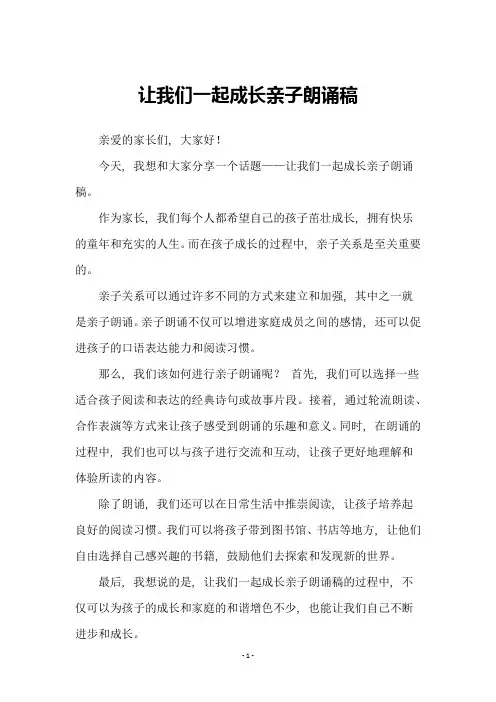 让我们一起成长亲子朗诵稿

亲爱的家长们，大家好！

今天，我想和大家分享一个话题——让我们一起成长亲子朗诵稿。

作为家长，我们每个人都希望自己的孩子茁壮成长，拥有快乐的童年和充实的人生。而在孩子成长的过程中，亲子关系是至关重要的。

亲子关系可以通过许多不同的方式来建立和加强，其中之一就是亲子朗诵。亲子朗诵不仅可以增进家庭成员之间的感情，还可以促进孩子的口语表达能力和阅读习惯。

那么，我们该如何进行亲子朗诵呢？ 首先，我们可以选择一些适合孩子阅读和表达的经典诗句或故事片段。接着，通过轮流朗读、合作表演等方式来让孩子感受到朗诵的乐趣和意义。同时，在朗诵的过程中，我们也可以与孩子进行交流和互动，让孩子更好地理解和体验所读的内容。

除了朗诵，我们还可以在日常生活中推崇阅读，让孩子培养起良好的阅读习惯。我们可以将孩子带到图书馆、书店等地方，让他们自由选择自己感兴趣的书籍，鼓励他们去探索和发现新的世界。

最后，我想说的是，让我们一起成长亲子朗诵稿的过程中，不仅可以为孩子的成长和家庭的和谐增色不少，也能让我们自己不断进步和成长。

- 1 -